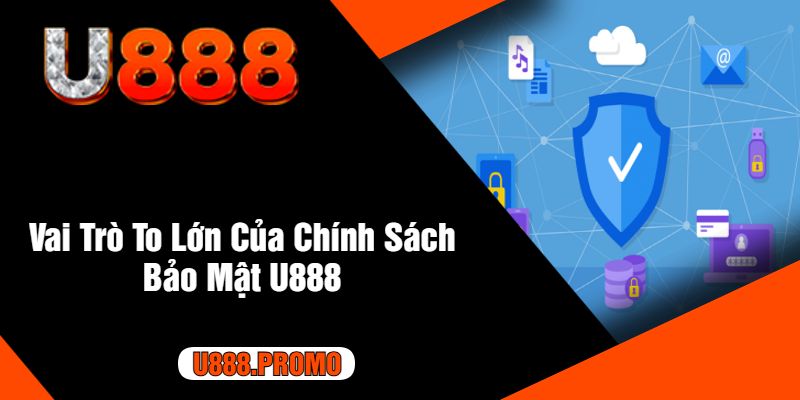 U888

Vai Trò To Lớn Của Chính Sách Bảo Mật U888

U888.PROMO